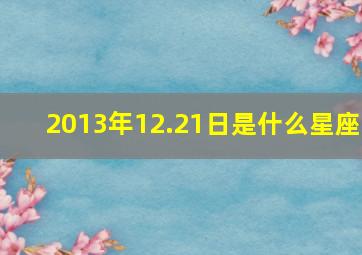 2013年12.21日是什么星座